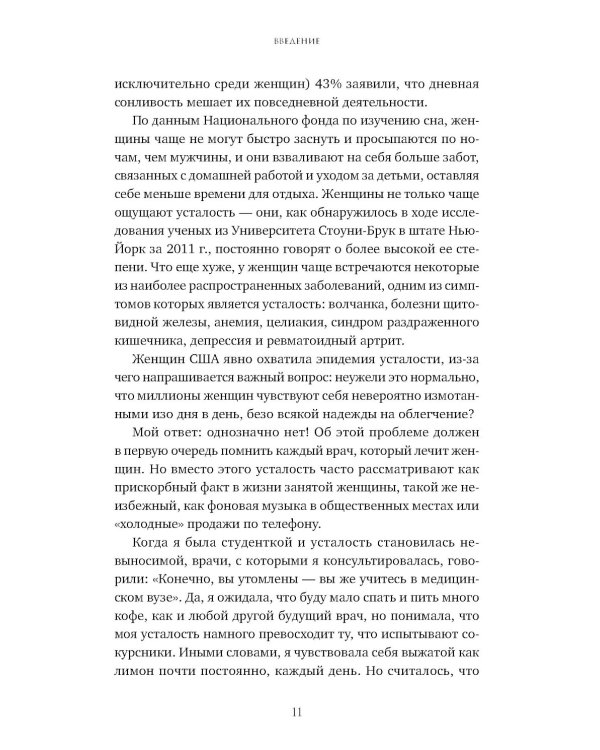 ВВЕДЕНИЕ

исключительно среди женщин) 43% заявили, что дневная сонливость мешает их повседневной деятельности.

По данным Национального фонда по изучению сна, женщины чаще не могут быстро заснуть и просыпаются по ночам, чем мужчины, и они взваливают на себя больше забот, связанных с домашней работой и уходом за детьми, оставляя себе меньше времени для отдыха. Женщины не только чаще ощущают усталость — они, как обнаружилось в ходе исследования ученых из Университета Стоуни-Брук в штате Нью-Йорк за 2011 г., постоянно говорят о более высокой ее степени. Что еще хуже, у женщин чаще встречаются некоторые из наиболее распространенных заболеваний, одним из симптомов которых является усталость: волчанка, болезни щитовидной железы, анемия, целиакия, синдром раздраженного кишечника, депрессия и ревматоидный артрит.

Женщин США явно охватила эпидемия усталости, из-за чего напрашивается важный вопрос: неужели это нормально, что миллионы женщин чувствуют себя невероятно измотанными изо дня в день, безо всякой надежды на облегчение?

Мой ответ: однозначно нет! Об этой проблеме должен в первую очередь помнить каждый врач, который лечит женщин. Но вместо этого усталость часто рассматривают как прискорбный факт в жизни занятой женщины, такой же неизбежный, как фоновая музыка в общественных местах или «холодные» продажи по телефону.

Когда я была студенткой и усталость становилась невыносимой, врачи, с которыми я консультировалась, говорили: «Конечно, вы утомлены — вы же учитесь в медицинском вузе». Да, я ожидала, что буду мало спать и пить много кофе, как и любой другой будущий врач, но понимала, что моя усталость намного превосходит ту, что испытывают сокурсники. Иными словами, я чувствовала себя выжатой как лимон почти постоянно, каждый день. Но считалось, что

11